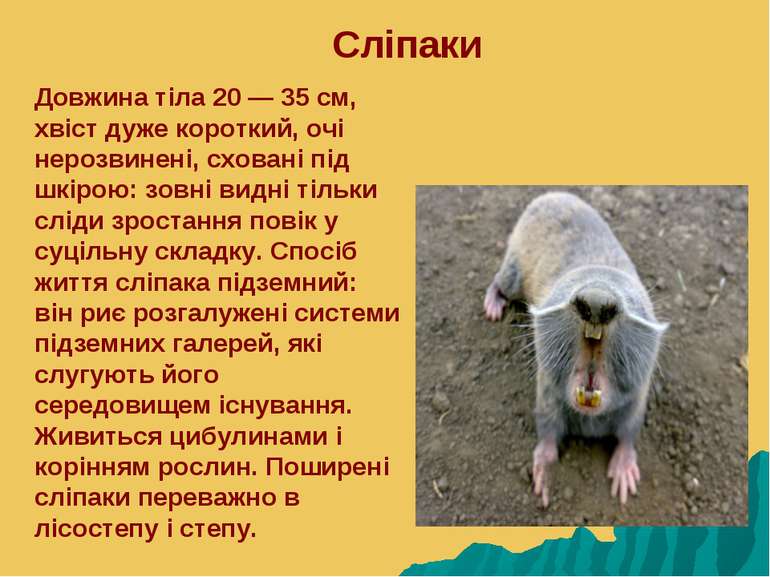 Сліпаки

Довжина тіла 20 — 35 см, хвіст дуже короткий, очі нерозвинені, сховані під шкірою: зовні видні тільки сліди зростання повік у суцільну складку. Спосіб життя сліпака підземний: він риє розгалужені системи підземних галерей, які слугують його середовищем існування. Живиться цибулинами і корінням рослин. Поширені сліпаки переважно в лісостепу і степу.